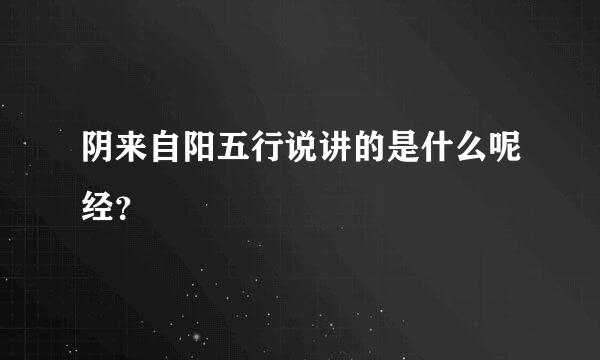 阴来自阳五行说讲的是什么呢经？